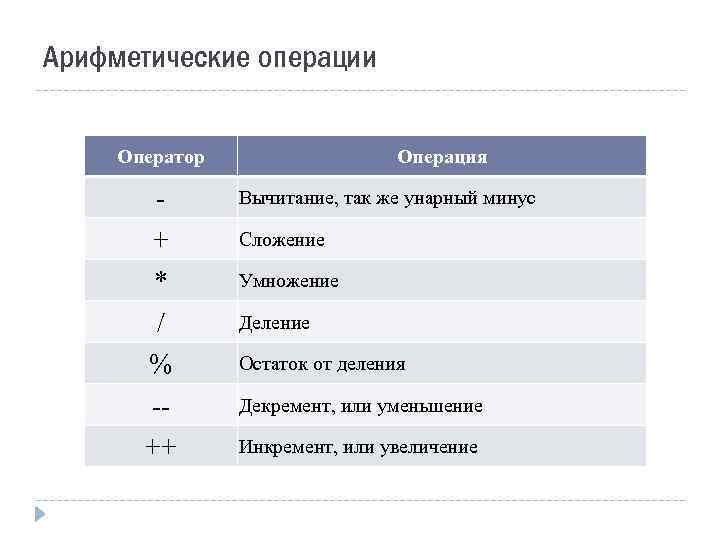 Арифметические операции

| Оператор | Операция |
|---|---|
| - | Вычитание, так же унарный минус |
| + | Сложение |
| * | Умножение |
| / | Деление |
| % | Остаток от деления |
| -- | Декремент, или уменьшение |
| ++ | Инкремент, или увеличение |